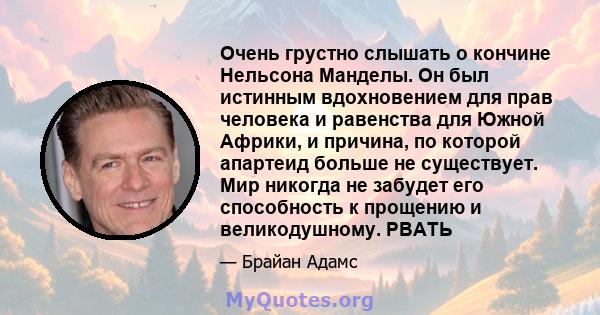 Очень грустно слышать о кончине Нельсона Манделы. Он был истинным вдохновением для прав человека и равенства для Южной Африки, и причина, по которой апартеид больше не существует. Мир никогда не забудет его способность к прощению и великодушному. РВАТЬ

— Брайан Адамс

MyQuotes.org